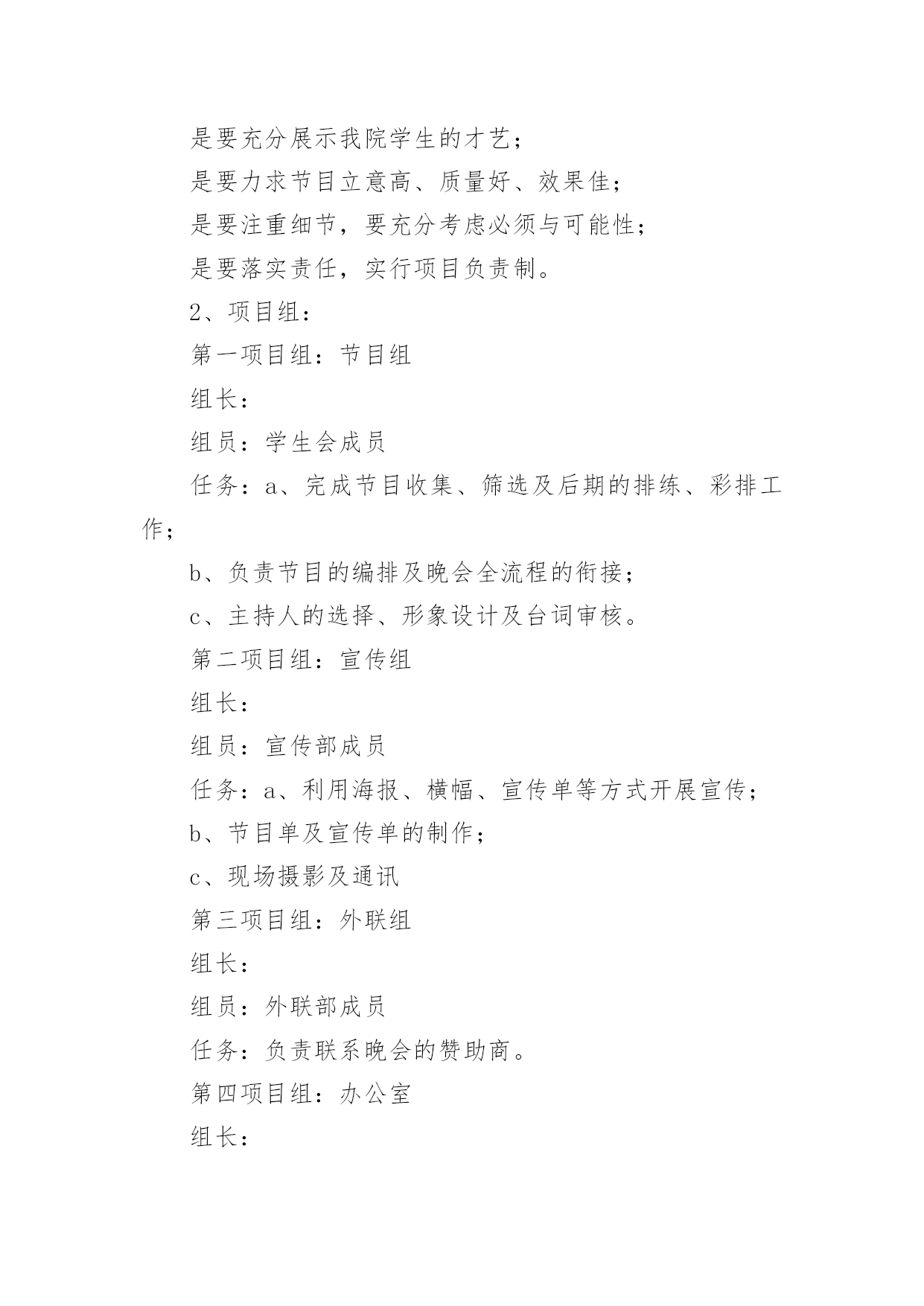 是要充分展示我院学生的才艺；

是要力求节目立意高、质量好、效果佳；

是要注重细节，要充分考虑必须与可能性；

是要落实责任，实行项目负责制。

2、项目组：

第一项目组：节目组

组长：

组员：学生会成员

任务：a、完成节目收集、筛选及后期的排练、彩排工作；

b、负责节目的编排及晚会全流程的衔接；

c、主持人的选择、形象设计及台词审核。

第二项目组：宣传组

组长：

组员：宣传部成员

任务：a、利用海报、横幅、宣传单等方式开展宣传；

b、节目单及宣传单的制作；

c、现场摄影及通讯

第三项目组：外联组

组长：

组员：外联部成员

任务：负责联系晚会的赞助商。

第四项目组：办公室

组长：